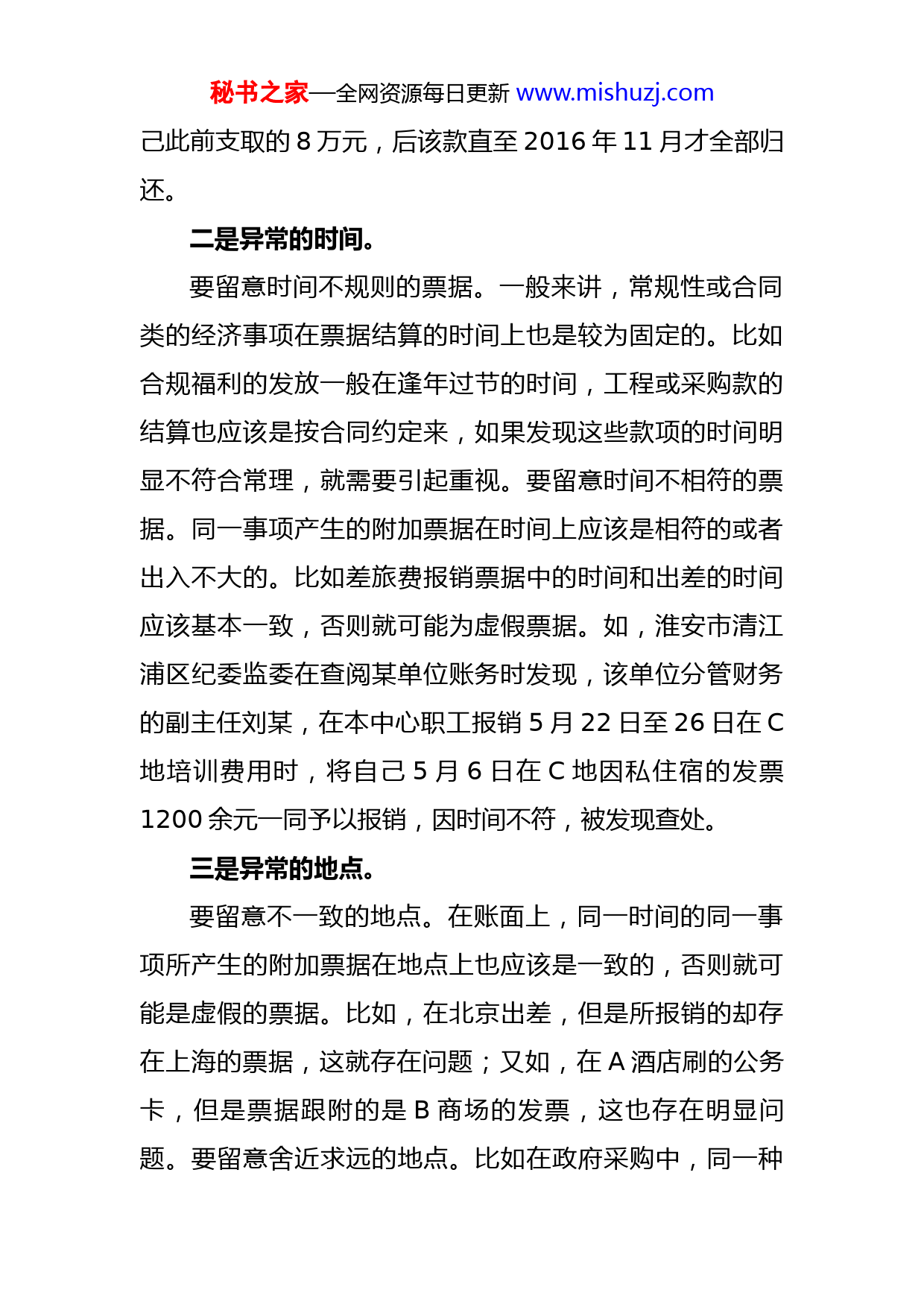 秘书之家—全网资源每日更新 www.mishuzj.com

己此前支取的 8 万元，后该款直至 2016 年 11 月才全部归还。

二是异常的时间。

要留意时间不规则的票据。一般来讲，常规性或合同类的经济事项在票据结算的时间上也是较为固定的。比如合规福利的发放一般在逢年过节的时间，工程或采购款的结算也应该是按合同约定来，如果发现这些款项的时间明显不符合常理，就需要引起重视。要留意时间不相符的票据。同一事项产生的附加票据在时间上应该是相符的或者出入不大的。比如差旅费报销票据中的时间和出差的时间应该基本一致，否则就可能为虚假票据。如，淮安市清江浦区纪委监委在查阅某单位账务时发现，该单位分管财务的副主任刘某，在本中心职工报销 5 月 22 日至 26 日在 C 地培训费用时，将自己 5 月 6 日在 C 地因私住宿的发票 1200 余元一同予以报销，因时间不符，被发现查处。

三是异常的地点。

要留意不一致的地点。在账面上，同一时间的同一事项所产生的附加票据在地点上也应该是一致的，否则就可能是虚假的票据。比如，在北京出差，但是所报销的却存在上海的票据，这就存在问题；又如，在 A 酒店刷的公务卡，但是票据跟附的是 B 商场的发票，这也存在明显问题。要留意舍近求远的地点。比如在政府采购中，同一种